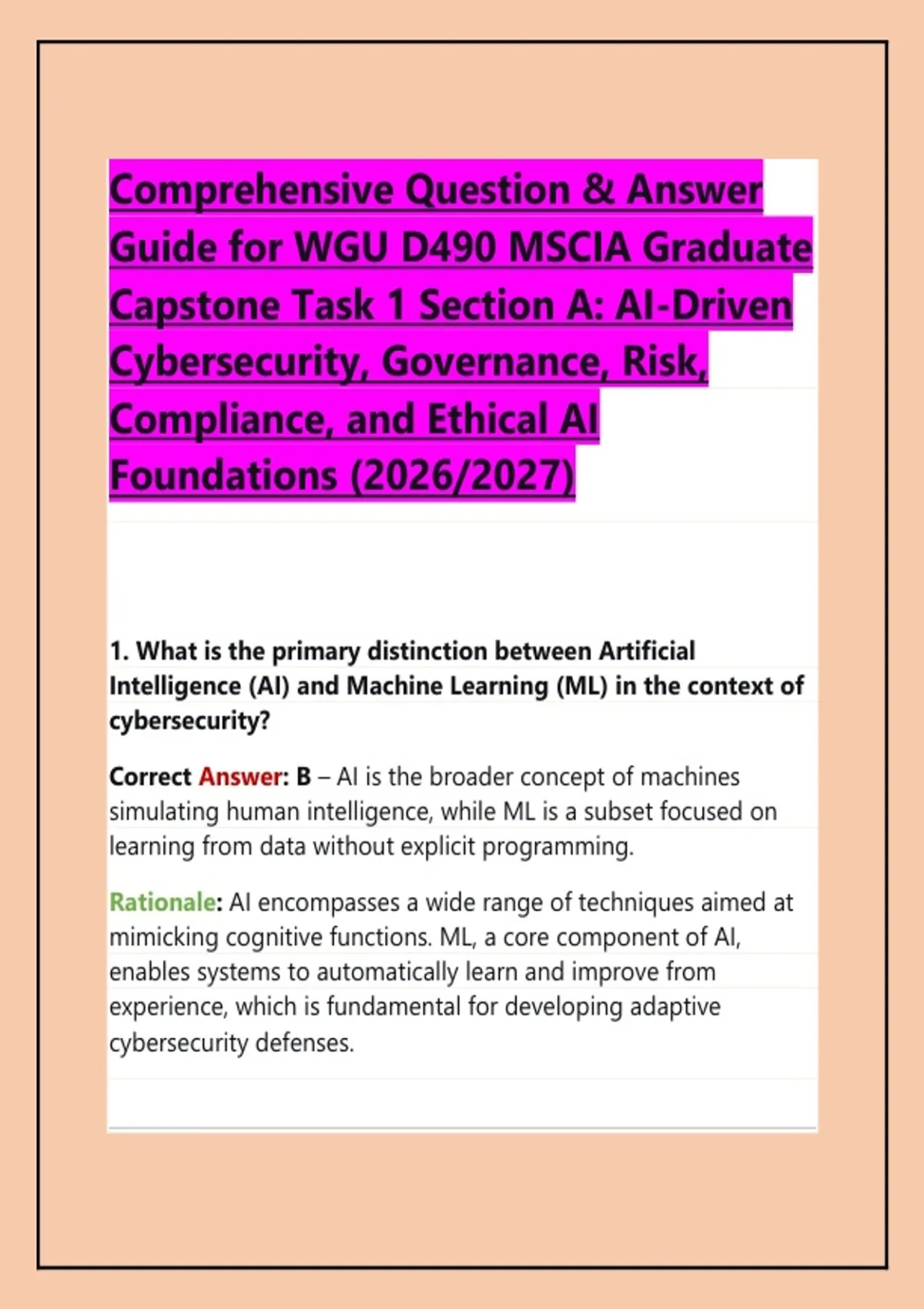 Comprehensive Question & Answer Guide for WGU D490 MSCIA Graduate Capstone Task 1 Section A: AI-Driven Cybersecurity, Governance, Risk, Compliance, and Ethical AI Foundations (2026/2027)

1. What is the primary distinction between Artificial Intelligence (AI) and Machine Learning (ML) in the context of cybersecurity?

Correct Answer: B – AI is the broader concept of machines simulating human intelligence, while ML is a subset focused on learning from data without explicit programming.

Rationale: AI encompasses a wide range of techniques aimed at mimicking cognitive functions. ML, a core component of AI, enables systems to automatically learn and improve from experience, which is fundamental for developing adaptive cybersecurity defenses.